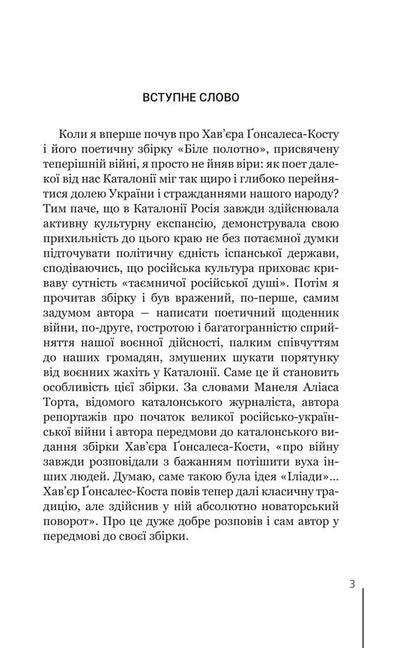 ВСТУПНЕ СЛОВО

Коли я вперше почув про Хав'єра Ґонсалеса-Косту і його поетичну збірку «Біле полотно», присвячену теперішній війні, я просто не йняв віри: як поет далекої від нас Каталонії міг так щиро і глибоко перейнятися долею України і стражданнями нашого народу? Тим паче, що в Каталонії Росія завжди здійснювала активну культурну експансію, демонструвала свою прихильність до цього краю не без потаємної думки підточувати політичну єдність іспанської держави, сподіваючись, що російська культура приховає криваву сутність «таємничої російської душі». Потім я прочитав збірку і був вражений, по-перше, самим задумом автора – написати поетичний щоденник війни, по-друге, гостротою і багатогранністю сприйняття нашої воєнної дійсності, палким співчуттям до наших громадян, змушених шукати порятунку від воєнних жахіть у Каталонії. Саме це й становить особливість цієї збірки. За словами Манеля Аліаса Торта, відомого каталонського журналіста, автора репортажів про початок великої російсько-української війни і автора передмови до каталонського видання збірки Хав'єра Ґонсалеса-Кости, «про війну завжди розповідали з бажанням потішити вуха інших людей. Думаю, саме такою була ідея «Іліади»... Хав'єр Ґонсалес-Коста повів тепер далі класичну традицію, але здійснив у ній абсолютно новаторський поворот». Про це дуже добре розповів і сам автор у передмові до своєї збірки.

3